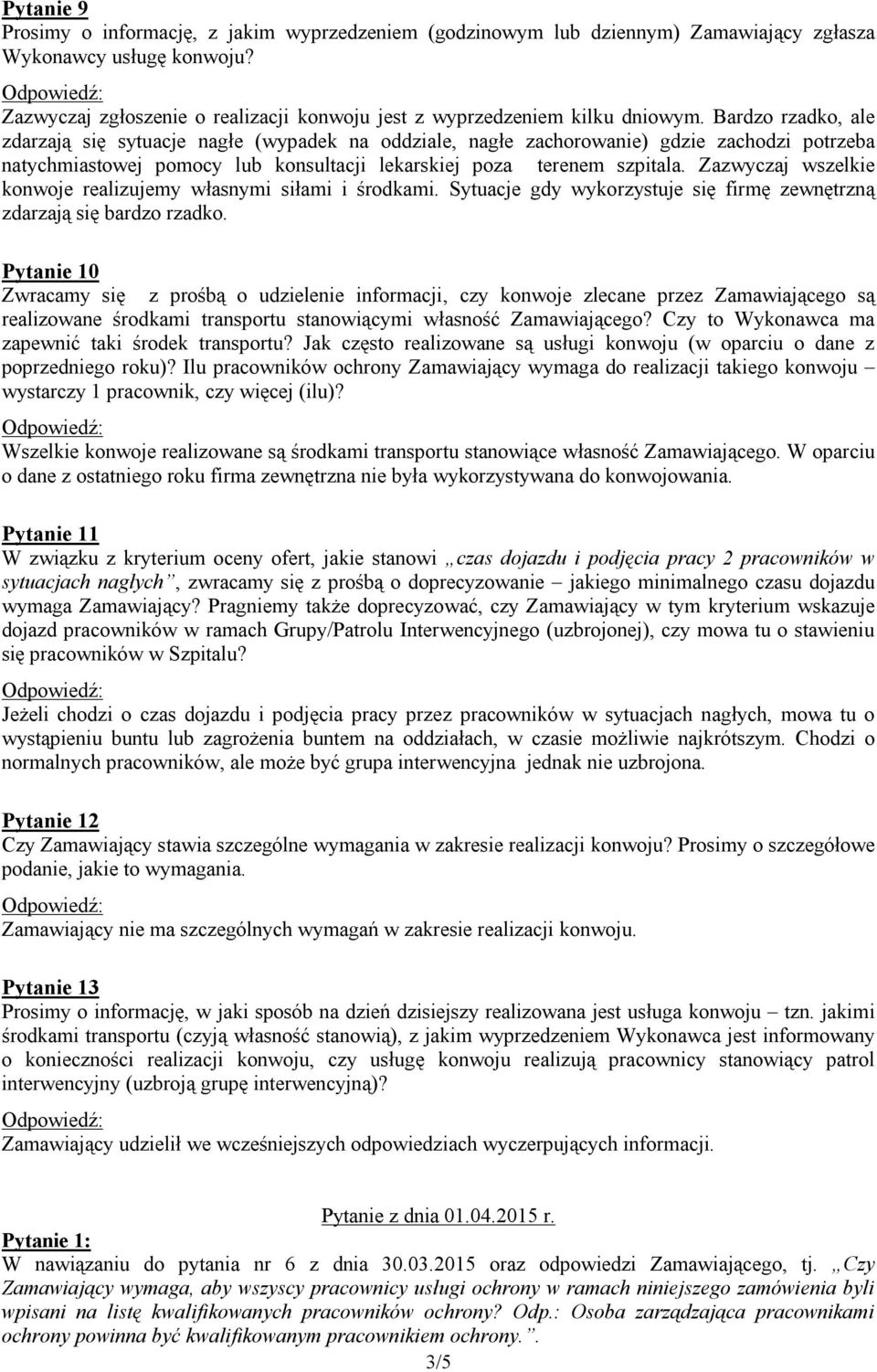 Pytanie 9
Prosimy o informację, z jakim wyprzedzeniem (godzinowym lub dziennym) Zamawiający zgłasza Wykonawcy usługę konwoju?
Odpowiedź:
Zazwyczaj zgłoszenie o realizacji konwoju jest z wyprzedzeniem kilku dniowym. Bardzo rzadko, ale zdarzają się sytuacje nagłe (wypadek na oddziale, nagłe zachorowanie) gdzie zachodzi potrzeba natychmiastowej pomocy lub konsultacji lekarskiej poza terenem szpitala. Zazwyczaj wszelkie konwoje realizujemy własnymi siłami i środkami. Sytuacje gdy wykorzystuje się firmę zewnętrzną zdarzają się bardzo rzadko.

Pytanie 10
Zwracamy się z prośbą o udzielenie informacji, czy konwoje zlecane przez Zamawiającego są realizowane środkami transportu stanowiącymi własność Zamawiającego? Czy to Wykonawca ma zapewnić taki środek transportu? Jak często realizowane są usługi konwoju (w oparciu o dane z poprzedniego roku)? Ilu pracowników ochrony Zamawiający wymaga do realizacji takiego konwoju – wystarczy 1 pracownik, czy więcej (ilu)?
Odpowiedź:
Wszelkie konwoje realizowane są środkami transportu stanowiące własność Zamawiającego. W oparciu o dane z ostatniego roku firma zewnętrzna nie była wykorzystywana do konwojowania.

Pytanie 11
W związku z kryterium oceny ofert, jakie stanowi „czas dojazdu i podjęcia pracy 2 pracowników w sytuacjach nagłych”, zwracamy się z prośbą o doprecyzowanie – jakiego minimalnego czasu dojazdu wymaga Zamawiający? Pragniemy także doprecyzować, czy Zamawiający w tym kryterium wskazuje dojazd pracowników w ramach Grupy/Patrolu Interwencyjnego (uzbrojonej), czy mowa tu o stawieniu się pracowników w Szpitalu?
Odpowiedź:
Jeżeli chodzi o czas dojazdu i podjęcia pracy przez pracowników w sytuacjach nagłych, mowa tu o wystąpieniu buntu lub zagrożenia buntem na oddziałach, w czasie możliwie najkrótszym. Chodzi o normalnych pracowników, ale może być grupa interwencyjna jednak nie uzbrojona.

Pytanie 12
Czy Zamawiający stawia szczególne wymagania w zakresie realizacji konwoju? Prosimy o szczegółowe podanie, jakie to wymagania.
Odpowiedź:
Zamawiający nie ma szczególnych wymagań w zakresie realizacji konwoju.

Pytanie 13
Prosimy o informację, w jaki sposób na dzień dzisiejszy realizowana jest usługa konwoju – tzn. jakimi środkami transportu (czyją własność stanowią), z jakim wyprzedzeniem Wykonawca jest informowany o konieczności realizacji konwoju, czy usługę konwoju realizują pracownicy stanowiący patrol interwencyjny (uzbroją grupę interwencyjną)?
Odpowiedź:
Zamawiający udzielił we wcześniejszych odpowiedziach wyczerpujących informacji.

Pytanie z dnia 01.04.2015 r.
Pytanie 1:
W nawiązaniu do pytania nr 6 z dnia 30.03.2015 oraz odpowiedzi Zamawiającego, tj. „Czy Zamawiający wymaga, aby wszyscy pracownicy usługi ochrony w ramach niniejszego zamówienia byli wpisani na listę kwalifikowanych pracowników ochrony? Odp.: Osoba zarządzająca pracownikami ochrony powinna być kwalifikowanym pracownikiem ochrony.”.
3/5